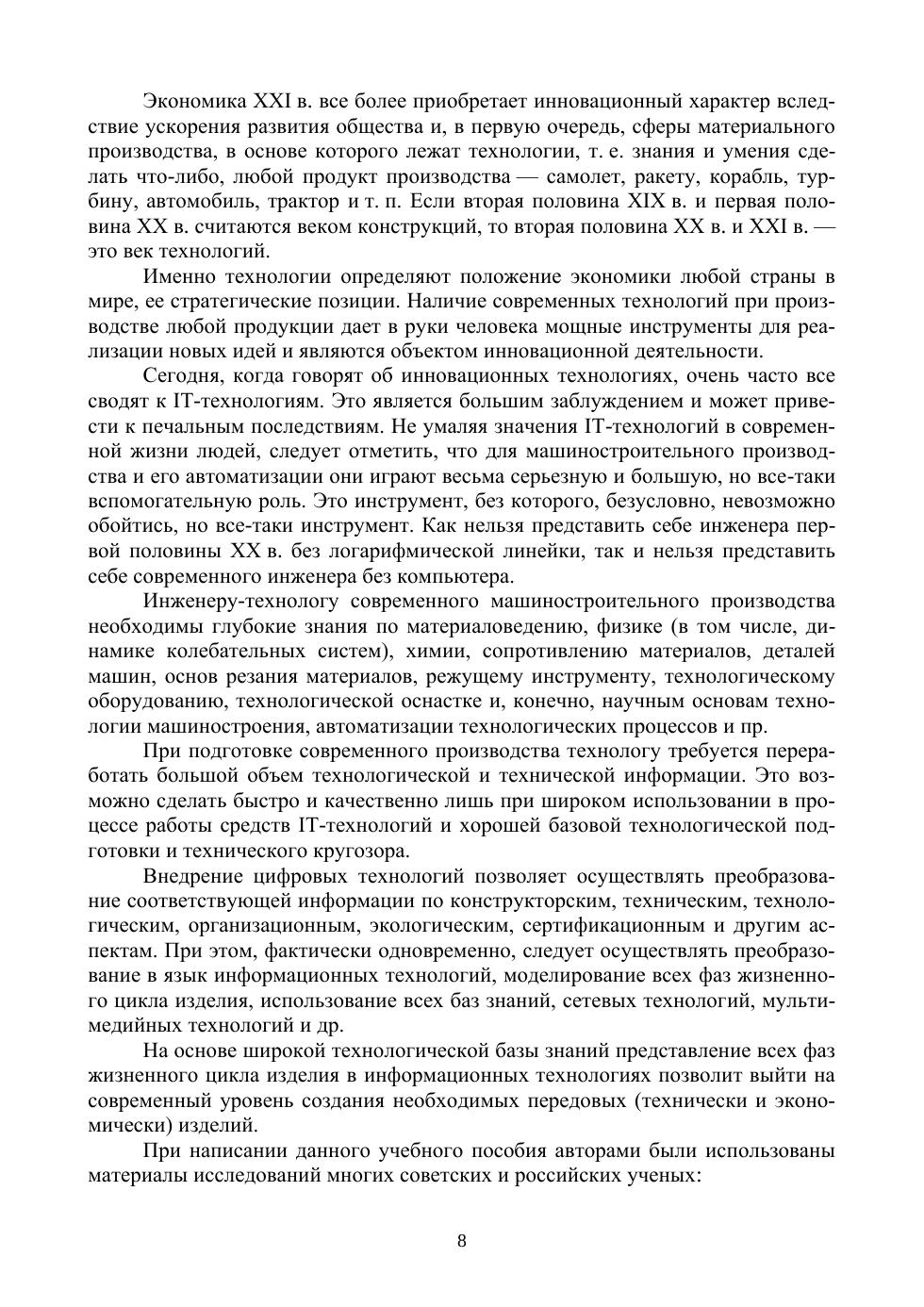 Экономика XXI в. все более приобретает инновационный характер вследствие ускорения развития общества и, в первую очередь, сферы материального производства, в основе которого лежат технологии, т. е. знания и умения сделать что-либо, любой продукт производства — самолет, ракету, корабль, турбину, автомобиль, трактор и т. п. Если вторая половина XIX в. и первая половина XX в. считаются веком конструкций, то вторая половина XX в. и XXI в. — это век технологий.

Именно технологии определяют положение экономики любой страны в мире, ее стратегические позиции. Наличие современных технологий при производстве любой продукции дает в руки человека мощные инструменты для реализации новых идей и являются объектом инновационной деятельности.

Сегодня, когда говорят об инновационных технологиях, очень часто все сводят к IT-технологиям. Это является большим заблуждением и может привести к печальным последствиям. Не умаляя значения IT-технологий в современной жизни людей, следует отметить, что для машиностроительного производства и его автоматизации они играют весьма серьезную и большую, но все-таки вспомогательную роль. Это инструмент, без которого, безусловно, невозможно обойтись, но все-таки инструмент. Как нельзя представить себе инженера первой половины XX в. без логарифмической линейки, так и нельзя представить себе современного инженера без компьютера.

Инженеру-технологу современного машиностроительного производства необходимы глубокие знания по материаловедению, физике (в том числе, динамике колебательных систем), химии, сопротивлению материалов, деталей машин, основ резания материалов, режущему инструменту, технологическому оборудованию, технологической оснастке и, конечно, научным основам технологии машиностроения, автоматизации технологических процессов и пр.

При подготовке современного производства технологу требуется переработать большой объем технологической и технической информации. Это возможно сделать быстро и качественно лишь при широком использовании в процессе работы средств IT-технологий и хорошей базовой технологической подготовки и технического кругозора.

Внедрение цифровых технологий позволяет осуществлять преобразование соответствующей информации по конструкторским, техническим, технологическим, организационным, экологическим, сертификационным и другим аспектам. При этом, фактически одновременно, следует осуществлять преобразование в язык информационных технологий, моделирование всех фаз жизненного цикла изделия, использование всех баз знаний, сетевых технологий, мультимедийных технологий и др.

На основе широкой технологической базы знаний представление всех фаз жизненного цикла изделия в информационных технологиях позволит выйти на современный уровень создания необходимых передовых (технически и экономически) изделий.

При написании данного учебного пособия авторами были использованы материалы исследований многих советских и российских ученых:

8